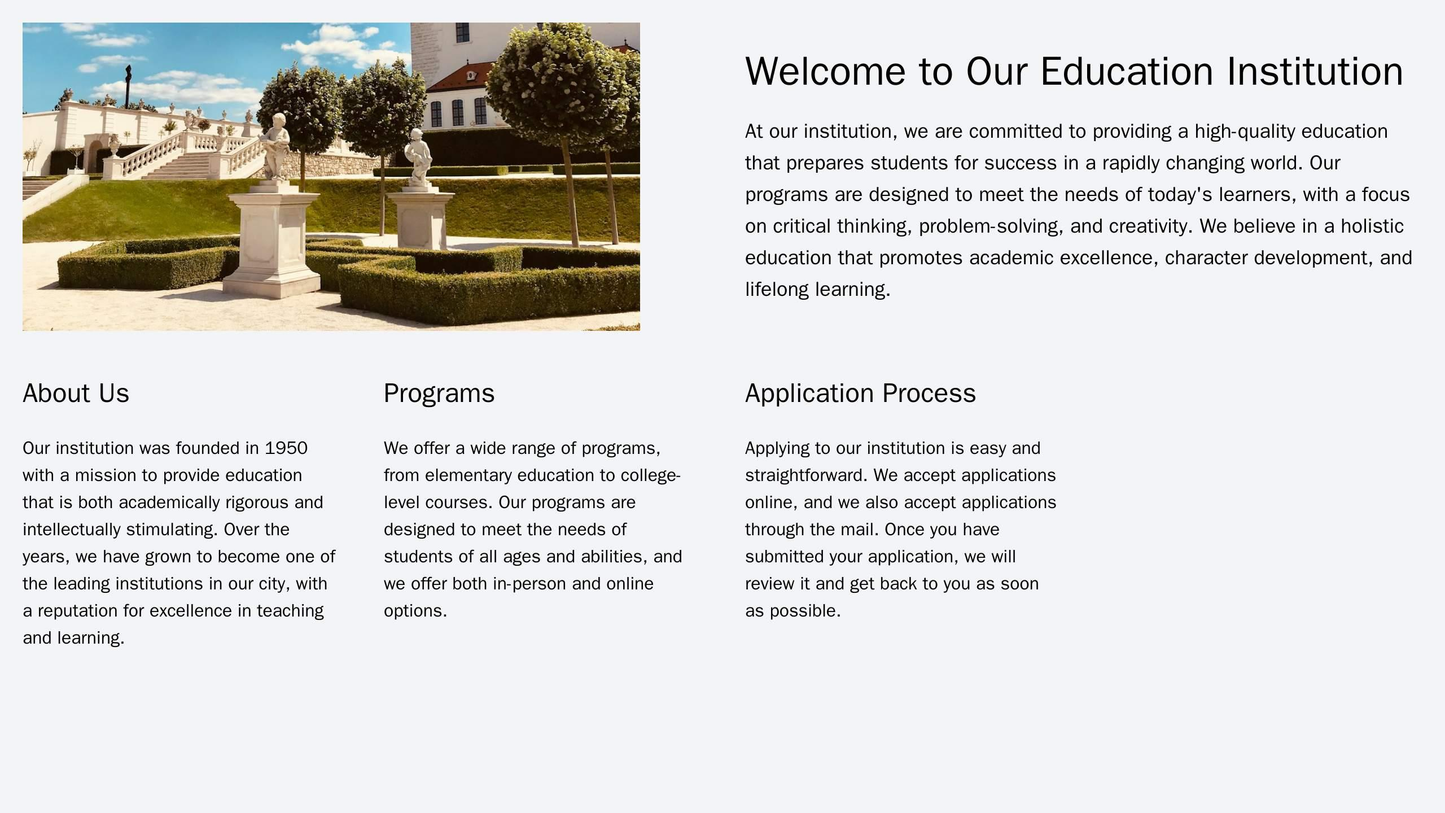 Welcome to Our Education Institution

At our institution, we are committed to providing a high-quality education that prepares students for success in a rapidly changing world. Our programs are designed to meet the needs of today's learners, with a focus on critical thinking, problem-solving, and creativity. We believe in a holistic education that promotes academic excellence, character development, and lifelong learning.

About Us

Our institution was founded in 1950 with a mission to provide education that is both academically rigorous and intellectually stimulating. Over the years, we have grown to become one of the leading institutions in our city, with a reputation for excellence in teaching and learning.

Programs

We offer a wide range of programs, from elementary education to college-level courses. Our programs are designed to meet the needs of students of all ages and abilities, and we offer both in-person and online options.

Application Process

Applying to our institution is easy and straightforward. We accept applications online, and we also accept applications through the mail. Once you have submitted your application, we will review it and get back to you as soon as possible.